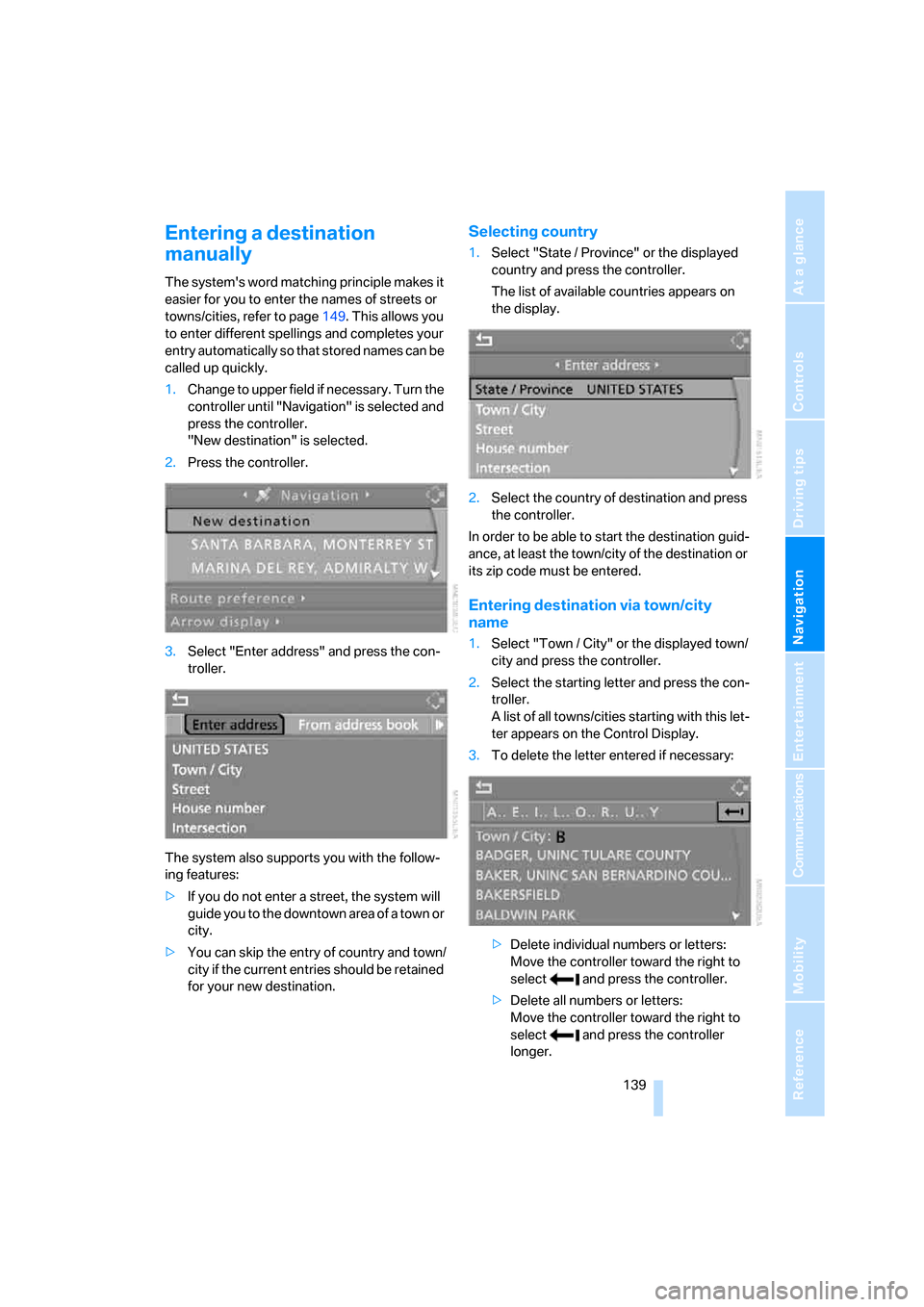 Entering a destination manually

The system's word matching principle makes it easier for you to enter the names of streets or towns/cities, refer to page 149. This allows you to enter different spellings and completes your entry automatically so that stored names can be called up quickly.

1. Change to upper field if necessary. Turn the controller until "Navigation" is selected and press the controller.
"New destination" is selected.

2. Press the controller.

Navigation
New destination
SANTA BARBARA, MONTERREY ST
MARINA DEL REY, ADMIRALTY W
Route preference
Arrow display

3. Select "Enter address" and press the controller.

Enter address
From address book
UNITED STATES
Town / City
Street
House number
Intersection

The system also supports you with the following features:

▷ If you do not enter a street, the system will guide you to the downtown area of a town or city.

▷ You can skip the entry of country and town/city if the current entries should be retained for your new destination.

Selecting country

1. Select "State / Province" or the displayed country and press the controller.
The list of available countries appears on the display.

Enter address
State / Province UNITED STATES
Town / City
Street
House number
Intersection

2. Select the country of destination and press the controller.

In order to be able to start the destination guidance, at least the town/city of the destination or its zip code must be entered.

Entering destination via town/city name

1. Select "Town / City" or the displayed town/city and press the controller.

2. Select the starting letter and press the controller.
A list of all towns/cities starting with this letter appears on the Control Display.

3. To delete the letter entered if necessary:

A.. E.. I.. L.. O.. R.. U.. Y
Town / City: B
BADGER, UNINC TULARE COUNTY
BAKER, UNINC SAN BERNARDINO COU...
BAKERSFIELD
BALDWIN PARK

▷ Delete individual numbers or letters:
Move the controller toward the right to select and press the controller.

▷ Delete all numbers or letters:
Move the controller toward the right to select and press the controller longer.

139

At a glance
Controls
Driving tips
Navigation
Entertainment
Communications
Mobility
Reference

carmanualsonline.info